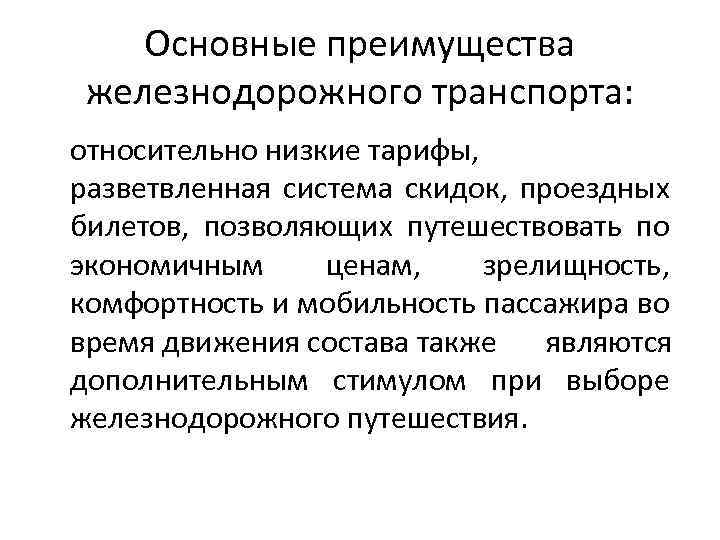 Основные преимущества железнодорожного транспорта:

относительно низкие тарифы, разветвленная система скидок, проездных билетов, позволяющих путешествовать по экономичным ценам, зрелищность, комфортность и мобильность пассажира во время движения состава также являются дополнительным стимулом при выборе железнодорожного путешествия.